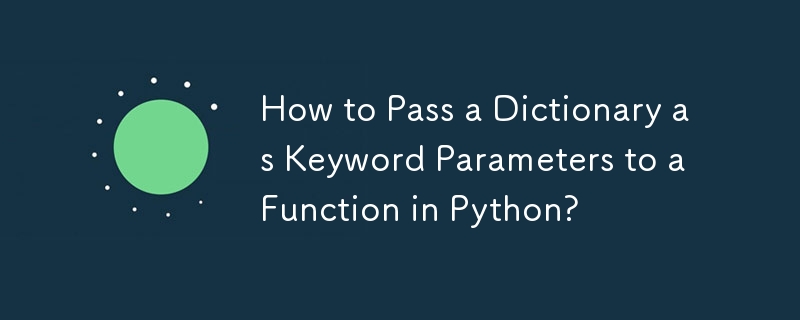 How to Pass a Dictionary as Keyword Parameters to a Function in Python?